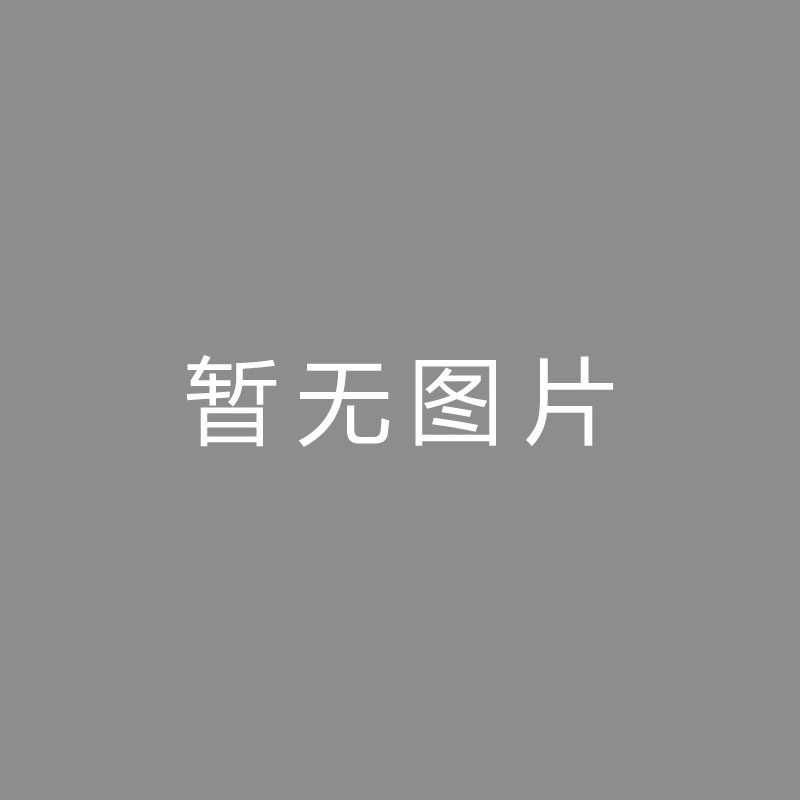 暂无图片